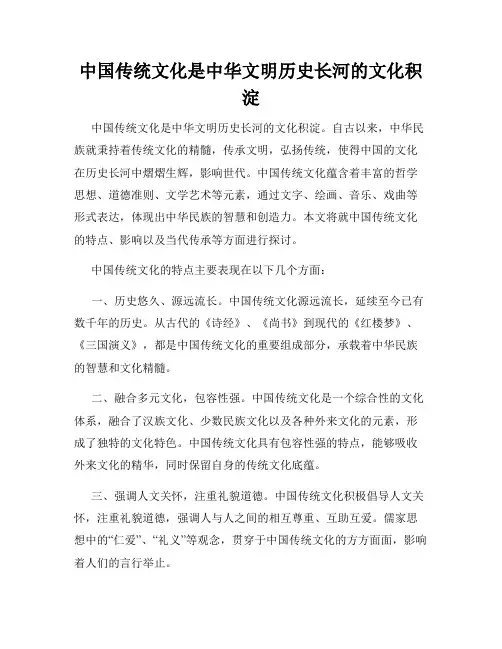 中国传统文化是中华文明历史长河的文化积淀

中国传统文化是中华文明历史长河的文化积淀。自古以来，中华民族就秉持着传统文化的精髓，传承文明，弘扬传统，使得中国的文化在历史长河中熠熠生辉，影响世代。中国传统文化蕴含着丰富的哲学思想、道德准则、文学艺术等元素，通过文字、绘画、音乐、戏曲等形式表达，体现出中华民族的智慧和创造力。本文将就中国传统文化的特点、影响以及当代传承等方面进行探讨。

中国传统文化的特点主要表现在以下几个方面：

一、历史悠久、源远流长。中国传统文化源远流长，延续至今已有数千年的历史。从古代的《诗经》、《尚书》到现代的《红楼梦》、《三国演义》，都是中国传统文化的重要组成部分，承载着中华民族的智慧和文化精髓。

二、融合多元文化，包容性强。中国传统文化是一个综合性的文化体系，融合了汉族文化、少数民族文化以及各种外来文化的元素，形成了独特的文化特色。中国传统文化具有包容性强的特点，能够吸收外来文化的精华，同时保留自身的传统文化底蕴。

三、强调人文关怀，注重礼貌道德。中国传统文化积极倡导人文关怀，注重礼貌道德，强调人与人之间的相互尊重、互助互爱。儒家思想中的“仁爱”、“礼义”等观念，贯穿于中国传统文化的方方面面，影响着人们的言行举止。